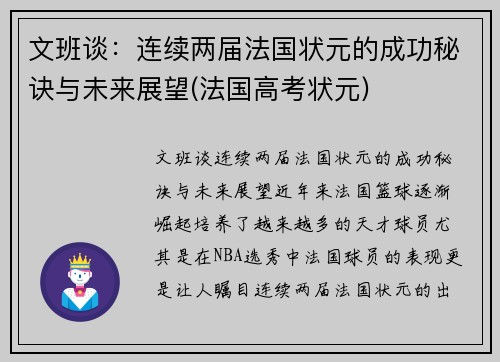 文班谈：连续两届法国状元的成功秘诀与未来展望(法国高考状元)

文班谈连续两届法国状元的成功秘诀与未来展望近年来法国篮球逐渐崛起培养了越来越多的天才球员尤其是在NBA选秀中法国球员的表现更是让人瞩目连续两届法国状元的出